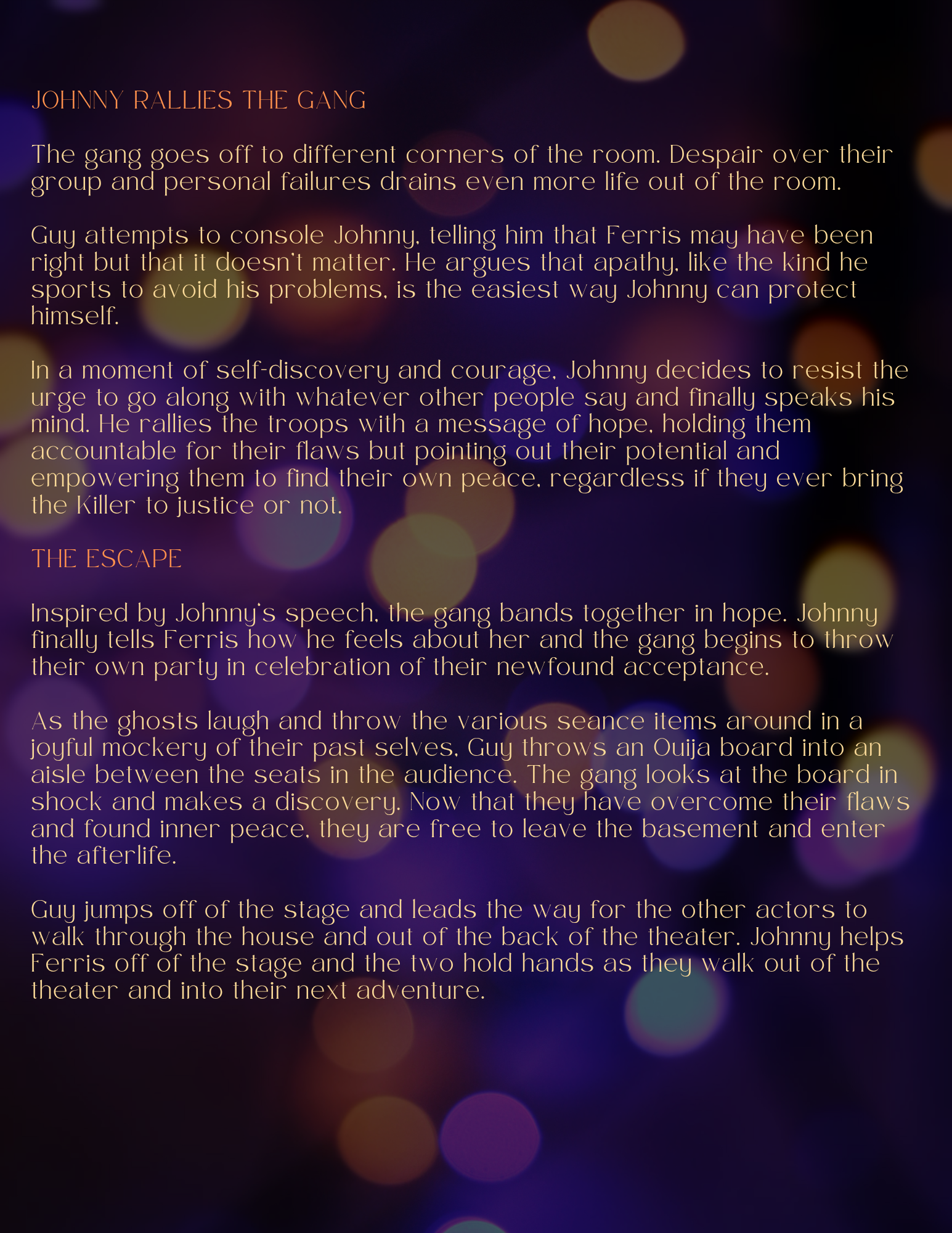 JOHNNY RALLIES THE GANG

The gang goes off to different corners of the room. Despair over their group and personal failures drains even more life out of the room.

Guy attempts to console Johnny, telling him that Ferris may have been right but that it doesn't matter. He argues that apathy, like the kind he sports to avoid his problems, is the easiest way Johnny can protect himself.

In a moment of self-discovery and courage, Johnny decides to resist the urge to go along with whatever other people say and finally speaks his mind. He rallies the troops with a message of hope, holding them accountable for their flaws but pointing out their potential and empowering them to find their own peace, regardless if they ever bring the Killer to justice or not.

THE ESCAPE

Inspired by Johnny's speech, the gang bands together in hope. Johnny finally tells Ferris how he feels about her and the gang begins to throw their own party in celebration of their newfound acceptance.

As the ghosts laugh and throw the various seance items around in a joyful mockery of their past selves, Guy throws an Ouija board into an aisle between the seats in the audience. The gang looks at the board in shock and makes a discovery. Now that they have overcome their flaws and found inner peace, they are free to leave the basement and enter the afterlife.

Guy jumps off of the stage and leads the way for the other actors to walk through the house and out of the back of the theater. Johnny helps Ferris off of the stage and the two hold hands as they walk out of the theater and into their next adventure.